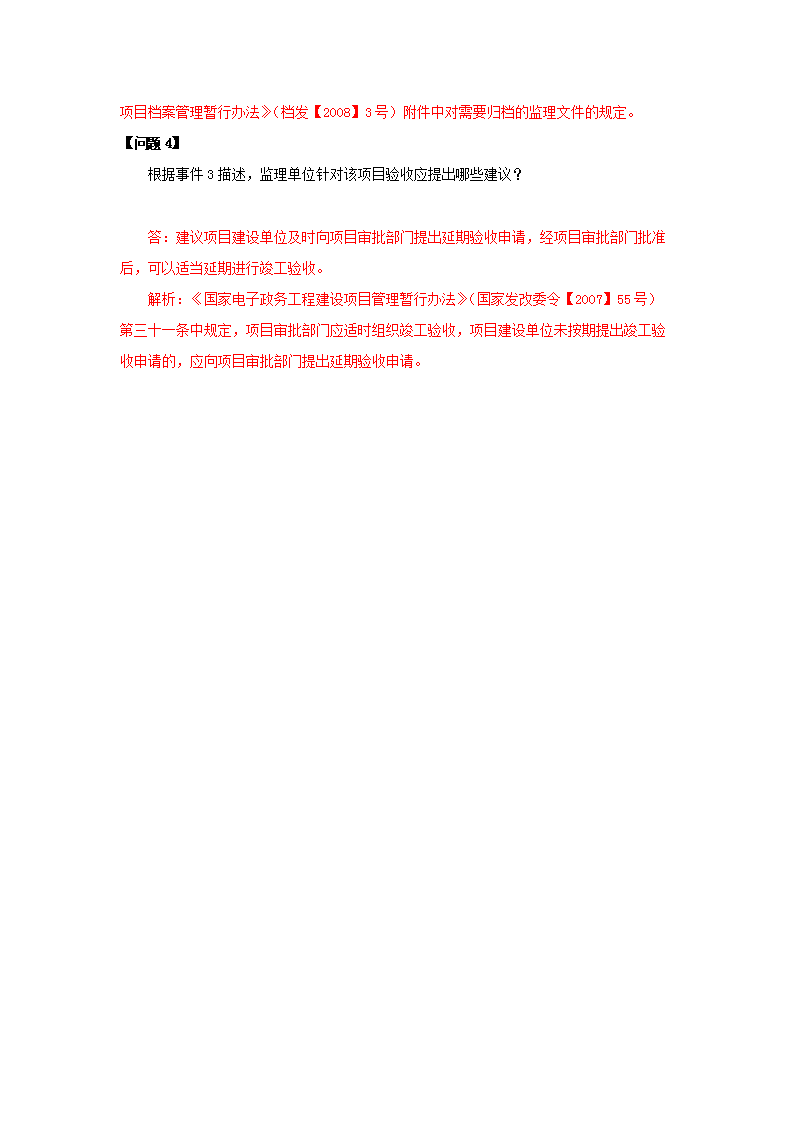 项目档案管理暂行办法》(档发【2008】3号）附件中对需要归档的监理文件的规定。

【问题4】

根据事件3描述，监理单位针对该项目验收应提出哪些建议？

答：建议项目建设单位及时向项目审批部门提出延期验收申请，经项目审批部门批准后，可以适当延期进行竣工验收。

解析：《国家电子政务工程建设项目管理暂行办法》(国家发改委令【2007】55号）第三十一条中规定，项目审批部门应适时组织竣工验收，项目建设单位未按期提出竣工验收申请的，应向项目审批部门提出延期验收申请。